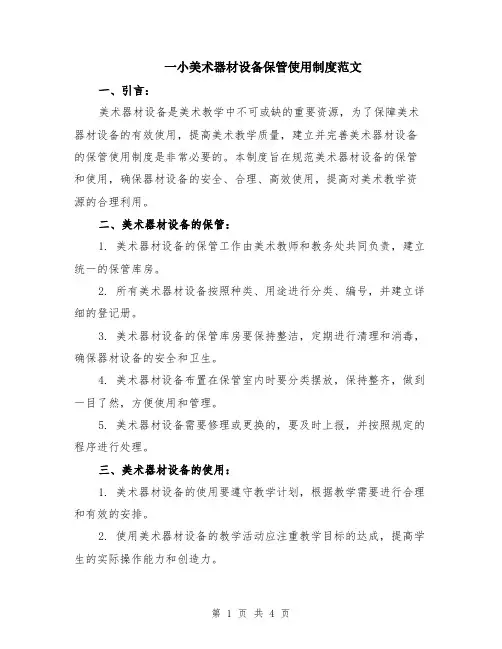 一小美术器材设备保管使用制度范文

一、引言：

美术器材设备是美术教学中不可或缺的重要资源，为了保障美术器材设备的有效使用，提高美术教学质量，建立并完善美术器材设备的保管使用制度是非常必要的。本制度旨在规范美术器材设备的保管和使用，确保器材设备的安全、合理、高效使用，提高对美术教学资源的合理利用。

二、美术器材设备的保管：

1. 美术器材设备的保管工作由美术教师和教务处共同负责，建立统一的保管库房。

2. 所有美术器材设备按照种类、用途进行分类、编号，并建立详细的登记册。

3. 美术器材设备的保管库房要保持整洁，定期进行清理和消毒，确保器材设备的安全和卫生。

4. 美术器材设备布置在保管室内时要分类摆放，保持整齐，做到一目了然，方便使用和管理。

5. 美术器材设备需要修理或更换的，要及时上报，并按照规定的程序进行处理。

三、美术器材设备的使用：

1. 美术器材设备的使用要遵守教学计划，根据教学需要进行合理和有效的安排。

2. 使用美术器材设备的教学活动应注重教学目标的达成，提高学生的实际操作能力和创造力。

第 1 页 共 4 页